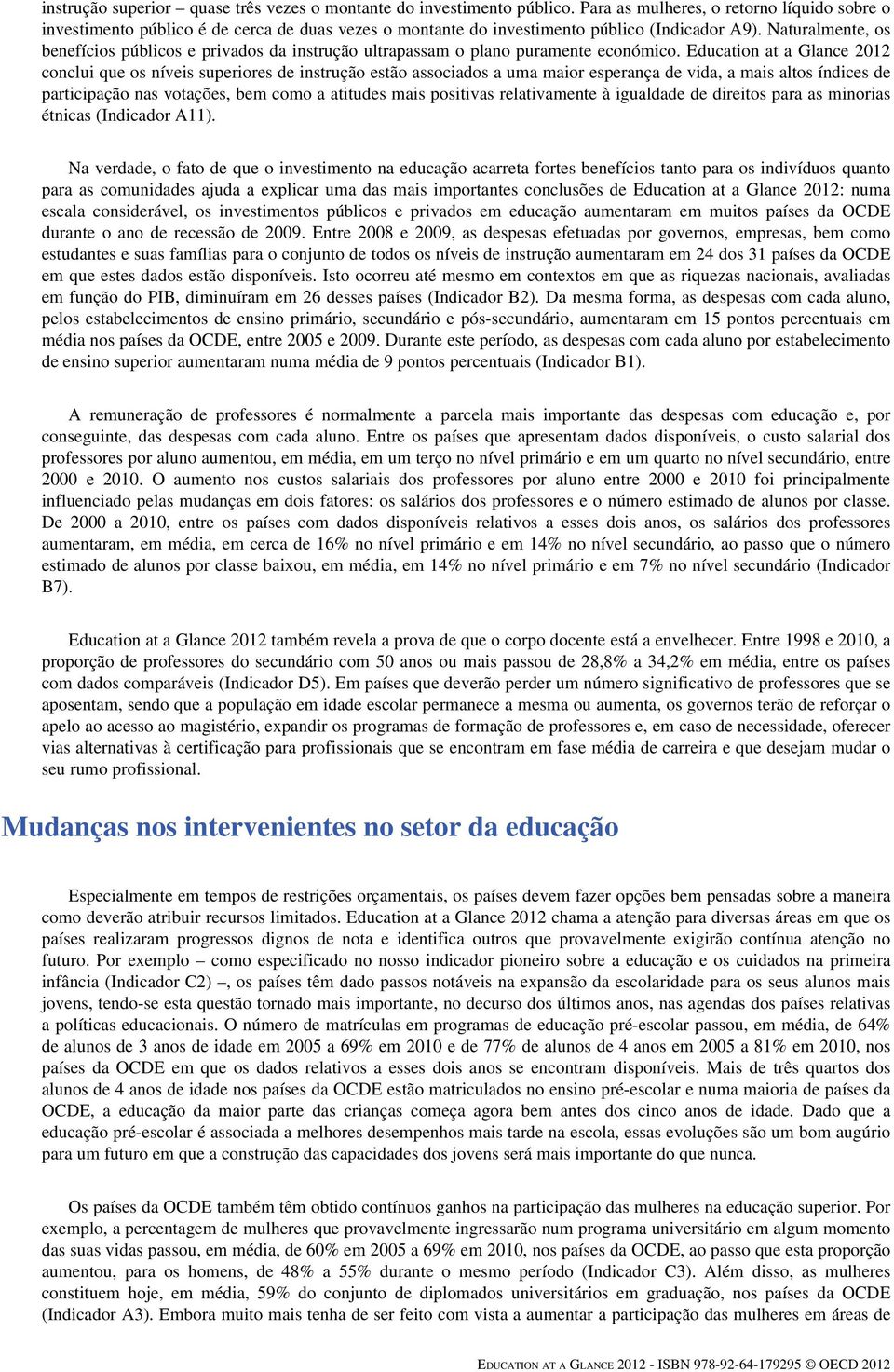 instrução superior – quase três vezes o montante do investimento público. Para as mulheres, o retorno líquido sobre o investimento público é de cerca de duas vezes o montante do investimento público (Indicador A9). Naturalmente, os benefícios públicos e privados da instrução ultrapassam o plano puramente económico. Education at a Glance 2012 conclui que os níveis superiores de instrução estão associados a uma maior esperança de vida, a mais altos índices de participação nas votações, bem como a atitudes mais positivas relativamente à igualdade de direitos para as minorias étnicas (Indicador A11).

Na verdade, o fato de que o investimento na educação acarreta fortes benefícios tanto para os indivíduos quanto para as comunidades ajuda a explicar uma das mais importantes conclusões de Education at a Glance 2012: numa escala considerável, os investimentos públicos e privados em educação aumentaram em muitos países da OCDE durante o ano de recessão de 2009. Entre 2008 e 2009, as despesas efetuadas por governos, empresas, bem como estudantes e suas famílias para o conjunto de todos os níveis de instrução aumentaram em 24 dos 31 países da OCDE em que estes dados estão disponíveis. Isto ocorreu até mesmo em contextos em que as riquezas nacionais, avaliadas em função do PIB, diminuíram em 26 desses países (Indicador B2). Da mesma forma, as despesas com cada aluno, pelos estabelecimentos de ensino primário, secundário e pós-secundário, aumentaram em 15 pontos percentuais em média nos países da OCDE, entre 2005 e 2009. Durante este período, as despesas com cada aluno por estabelecimento de ensino superior aumentaram numa média de 9 pontos percentuais (Indicador B1).

A remuneração de professores é normalmente a parcela mais importante das despesas com educação e, por conseguinte, das despesas com cada aluno. Entre os países que apresentam dados disponíveis, o custo salarial dos professores por aluno aumentou, em média, em um terço no nível primário e em um quarto no nível secundário, entre 2000 e 2010. O aumento nos custos salariais dos professores por aluno entre 2000 e 2010 foi principalmente influenciado pelas mudanças em dois fatores: os salários dos professores e o número estimado de alunos por classe. De 2000 a 2010, entre os países com dados disponíveis relativos a esses dois anos, os salários dos professores aumentaram, em média, em cerca de 16% no nível primário e em 14% no nível secundário, ao passo que o número estimado de alunos por classe baixou, em média, em 14% no nível primário e em 7% no nível secundário (Indicador B7).

Education at a Glance 2012 também revela a prova de que o corpo docente está a envelhecer. Entre 1998 e 2010, a proporção de professores do secundário com 50 anos ou mais passou de 28,8% a 34,2% em média, entre os países com dados comparáveis (Indicador D5). Em países que deverão perder um número significativo de professores que se aposentam, sendo que a população em idade escolar permanece a mesma ou aumenta, os governos terão de reforçar o apelo ao acesso ao magistério, expandir os programas de formação de professores e, em caso de necessidade, oferecer vias alternativas à certificação para profissionais que se encontram em fase média de carreira e que desejam mudar o seu rumo profissional.

Mudanças nos intervenientes no setor da educação

Especialmente em tempos de restrições orçamentais, os países devem fazer opções bem pensadas sobre a maneira como deverão atribuir recursos limitados. Education at a Glance 2012 chama a atenção para diversas áreas em que os países realizaram progressos dignos de nota e identifica outros que provavelmente exigirão contínua atenção no futuro. Por exemplo – como especificado no nosso indicador pioneiro sobre a educação e os cuidados na primeira infância (Indicador C2) –, os países têm dado passos notáveis na expansão da escolaridade para os seus alunos mais jovens, tendo-se esta questão tornado mais importante, no decurso dos últimos anos, nas agendas dos países relativas a políticas educacionais. O número de matrículas em programas de educação pré-escolar passou, em média, de 64% de alunos de 3 anos de idade em 2005 a 69% em 2010 e de 77% de alunos de 4 anos em 2005 a 81% em 2010, nos países da OCDE em que os dados relativos a esses dois anos se encontram disponíveis. Mais de três quartos dos alunos de 4 anos de idade nos países da OCDE estão matriculados no ensino pré-escolar e numa maioria de países da OCDE, a educação da maior parte das crianças começa agora bem antes dos cinco anos de idade. Dado que a educação pré-escolar é associada a melhores desempenhos mais tarde na escola, essas evoluções são um bom augúrio para um futuro em que a construção das capacidades dos jovens será mais importante do que nunca.

Os países da OCDE também têm obtido contínuos ganhos na participação das mulheres na educação superior. Por exemplo, a percentagem de mulheres que provavelmente ingressarão num programa universitário em algum momento das suas vidas passou, em média, de 60% em 2005 a 69% em 2010, nos países da OCDE, ao passo que esta proporção aumentou, para os homens, de 48% a 55% durante o mesmo período (Indicador C3). Além disso, as mulheres constituem hoje, em média, 59% do conjunto de diplomados universitários em graduação, nos países da OCDE (Indicador A3). Embora muito mais tenha de ser feito com vista a aumentar a participação das mulheres em áreas de

EDUCATION AT A GLANCE 2012 - ISBN 978-92-64-179295 © OECD 2012